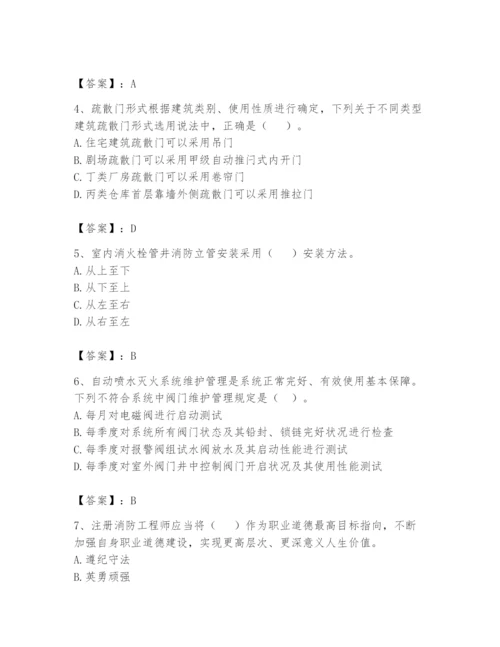 【答案】：A

4、疏散门形式根据建筑类别、使用性质进行确定，下列关于不同类型建筑疏散门形式选用说法中，正确是（　）。
A. 住宅建筑疏散门可以采用吊门
B. 剧场疏散门可以采用甲级自动推闩式内开门
C. 丁类厂房疏散门可以采用卷帘门
D. 丙类仓库首层靠墙外侧疏散门可以采用推拉门

【答案】：D

5、室内消火栓管井消防立管安装采用（　）安装方法。
A. 从上至下
B. 从下至上
C. 从左至右
D. 从右至左

【答案】：B

6、自动喷水灭火系统维护管理是系统正常完好、有效使用基本保障。下列不符合系统中阀门维护管理规定是（　）。
A. 每月对电磁阀进行启动测试
B. 每季度对系统所有阀门状态及其铅封、锁链完好状况进行检查
C. 每季度对报警阀组试水阀放水及其启动性能进行测试
D. 每季度对室外阀门井中控制阀门开启状况及其使用性能测试

【答案】：B

7、注册消防工程师应当将（　）作为职业道德最高目标指向，不断加强自身职业道德建设，实现更高层次、更深意义人生价值。
A. 遵纪守法
B. 英勇顽强